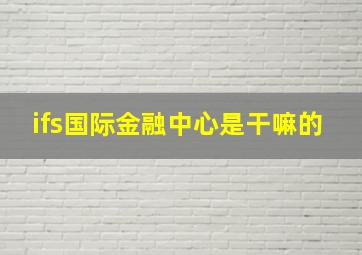 ifs国际金融中心是干嘛的